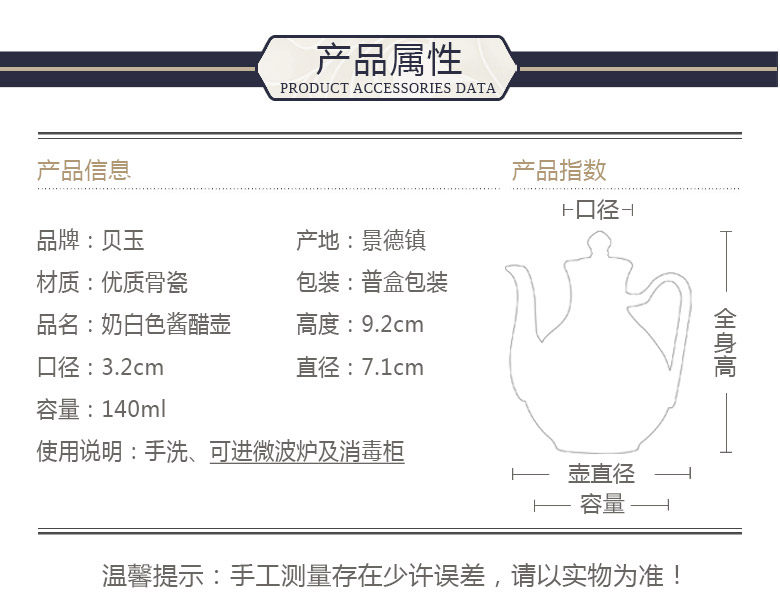 产品属性
PRODUCT ACCESSORIES DATA

产品信息

品牌：贝玉
产地：景德镇
材质：优质骨瓷
包装：普盒包装
品名：奶白色酱醋壶
高度：9.2cm
口径：3.2cm
直径：7.1cm
容量：140ml
使用说明：手洗、可进微波炉及消毒柜

产品指数

口径
全身高
壶直径
容量

温馨提示：手工测量存在少许误差，请以实物为准！